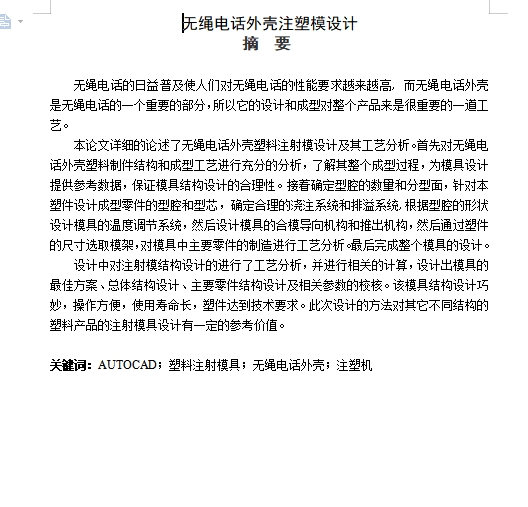 无绳电话外壳注塑模设计
摘 要

无绳电话的日益普及使人们对无绳电话的性能要求越来越高，而无绳电话外壳是无绳电话的一个重要的部分，所以它的设计和成型对整个产品来是很重要的一道工艺。

本论文详细的论述了无绳电话外壳塑料注射模设计及其工艺分析。首先对无绳电话外壳塑料制件结构和成型工艺进行充分的分析，了解其整个成型过程，为模具设计提供参考数据，保证模具结构设计的合理性。接着确定型腔的数量和分型面，针对本塑件设计成型零件的型腔和型芯，确定合理的浇注系统和排溢系统，根据型腔的形状设计模具的温度调节系统，然后设计模具的合模导向机构和推出机构，然后通过塑件的尺寸选取模架，对模具中主要零件的制造进行工艺分析。最后完成整个模具的设计。

设计中对注射模结构设计的进行了工艺分析，并进行相关的计算，设计出模具的最佳方案、总体结构设计、主要零件结构设计及相关参数的校核。该模具结构设计巧妙，操作方便，使用寿命长，塑件达到技术要求。此次设计的方法对其它不同结构的塑料产品的注射模具设计有一定的参考价值。

关键词：AUTOCAD；塑料注射模具；无绳电话外壳；注塑机